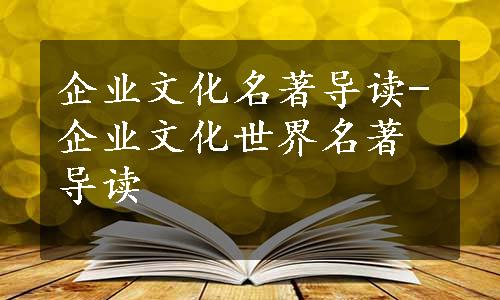 企业文化名著导读-企业文化世界名著导读